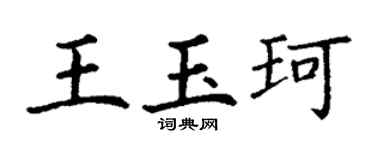 王玉珂

词典网